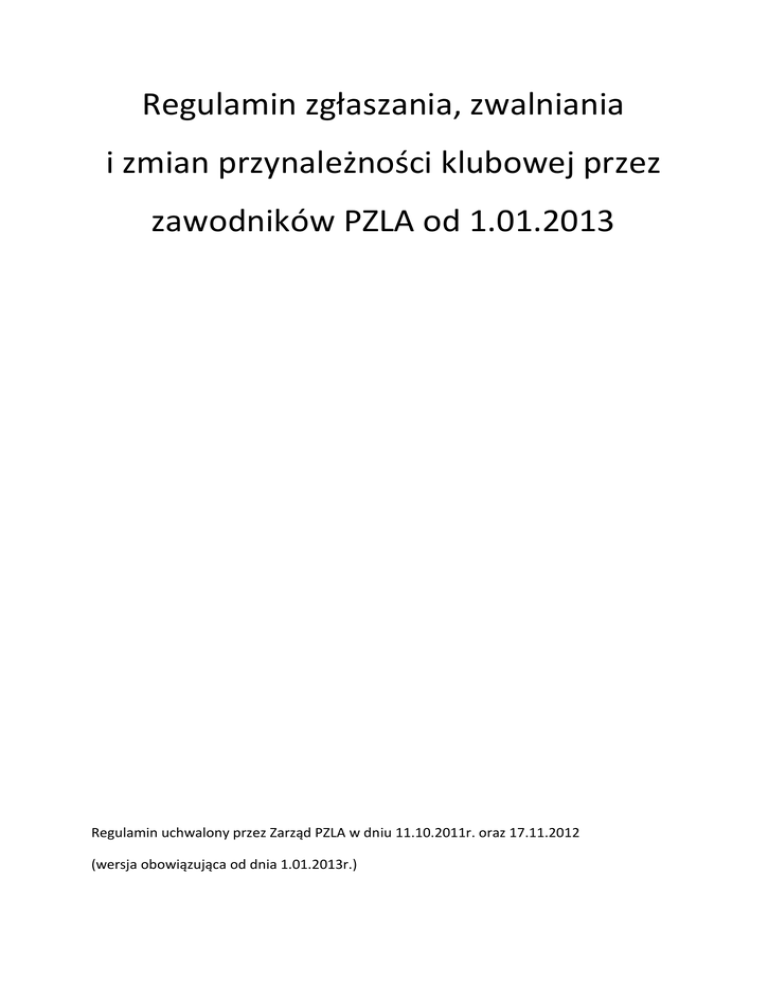 Regulamin zgłaszania, zwalniania
i zmian przynależności klubowej przez
zawodników PZLA od 1.01.2013

Regulamin uchwalony przez Zarząd PZLA w dniu 11.10.2011r. oraz 17.11.2012

(wersja obowiązująca od dnia 1.01.2013r.)